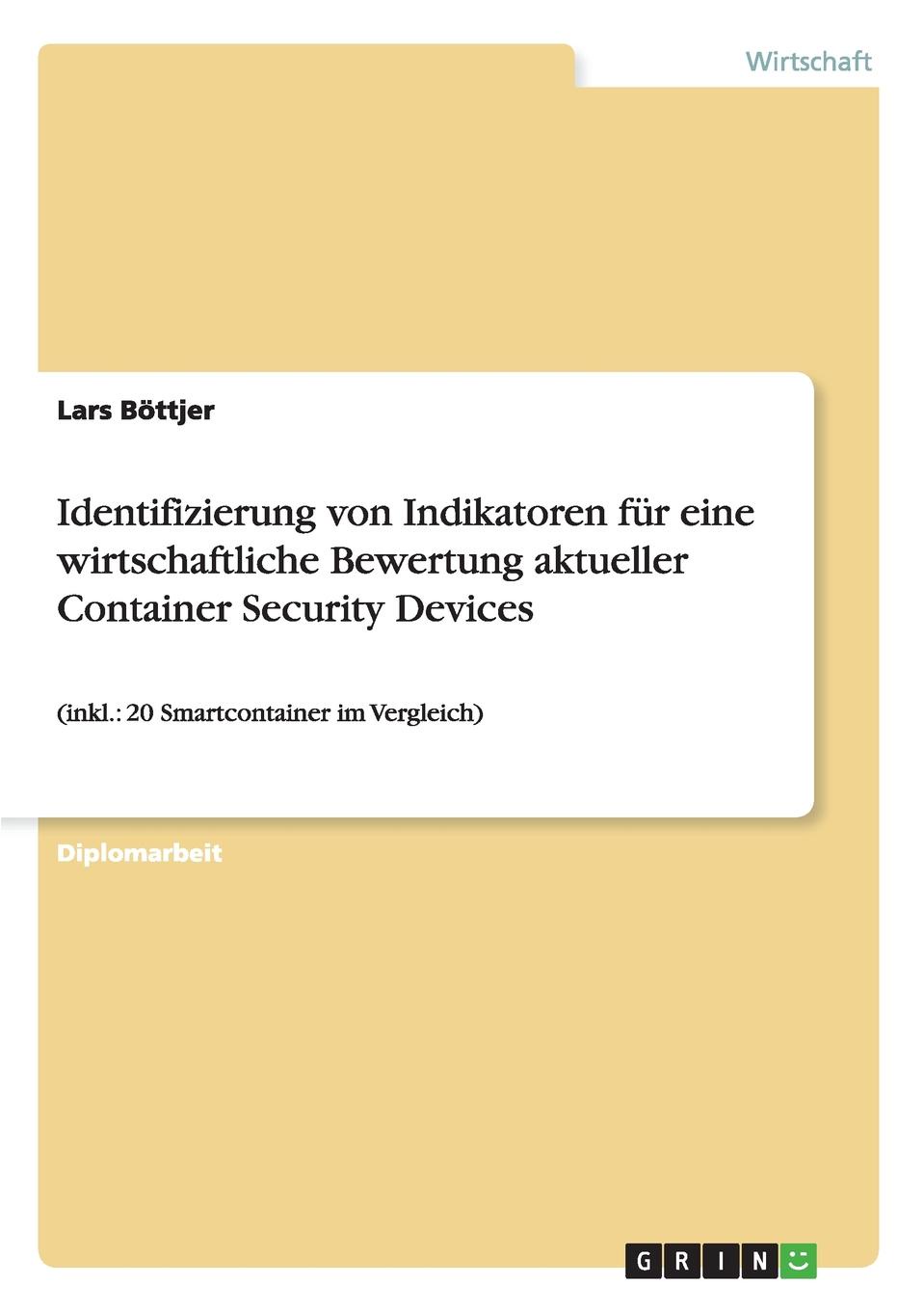 Wirtschaft

Lars Böttjer

Identifizierung von Indikatoren für eine wirtschaftliche Bewertung aktueller Container Security Devices

(inkl.: 20 Smartcontainer im Vergleich)

Diplomarbeit

GRIN